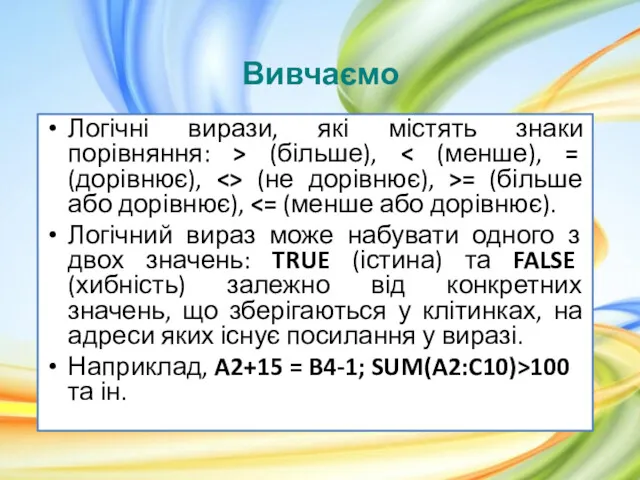 Вивчаємо

• Логічні вирази, які містять знаки порівняння: > (більше), < (менше), = (дорівнює), <> (не дорівнює), >= (більше або дорівнює), <= (менше або дорівнює).

• Логічний вираз може набувати одного з двох значень: TRUE (істина) та FALSE (хибність) залежно від конкретних значень, що зберігаються у клітинках, на адреси яких існує посилання у виразі.

• Наприклад, A2+15 = B4-1; SUM(A2:C10)>100 та ін.